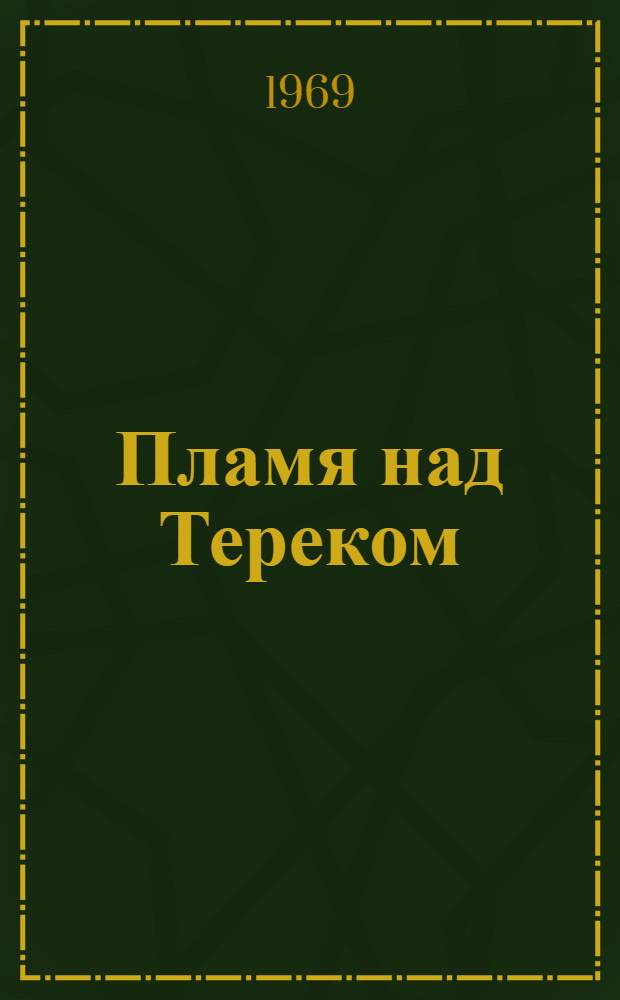 1969

Пламя над Тереком